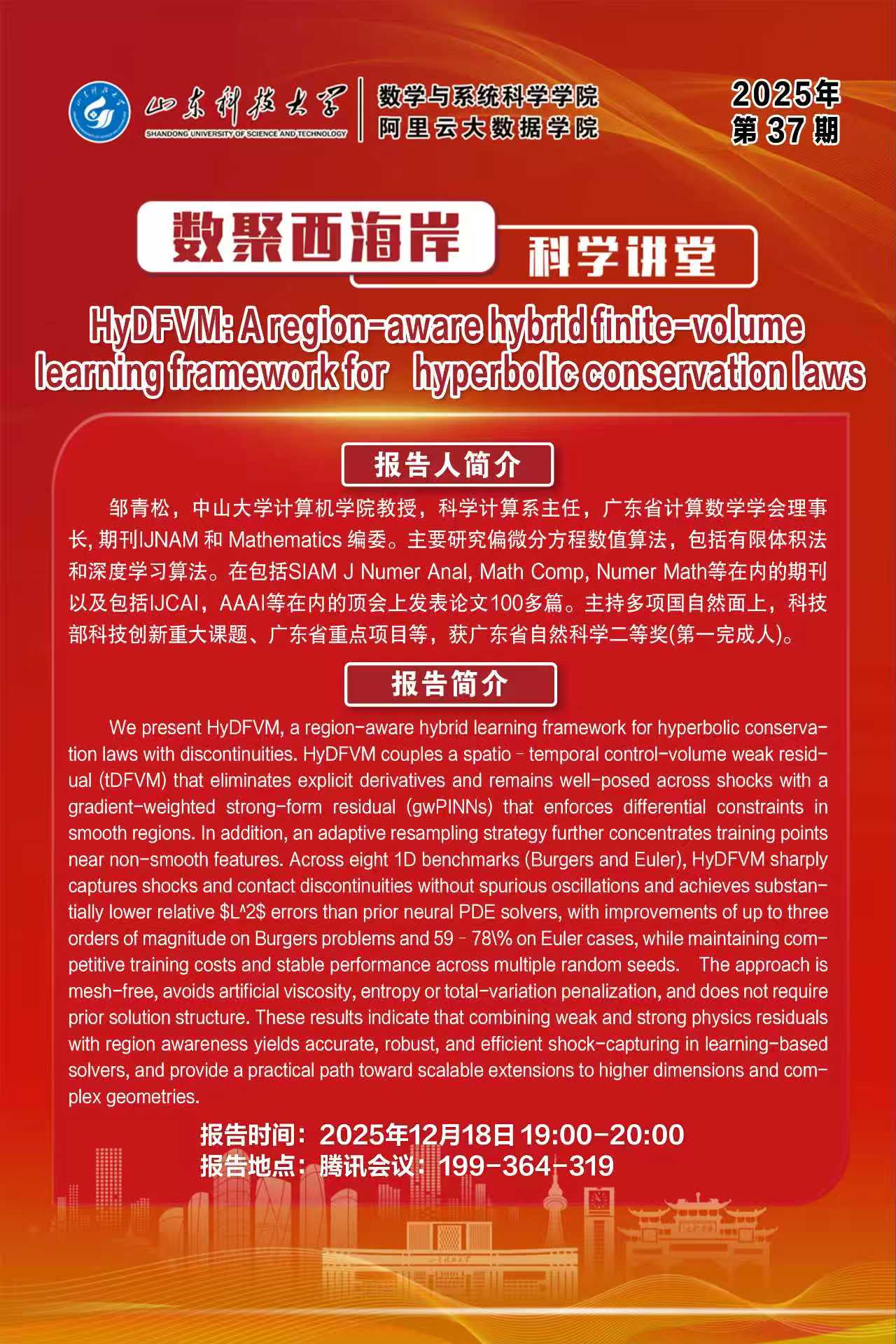 山东科技大学
SHANDONG UNIVERSITY OF SCIENCE AND TECHNOLOGY
数学与系统科学学院
阿里云大数据学院

2025年
第 37 期

数聚西海岸
科学讲堂

HyDFVM: A region-aware hybrid finite-volume learning framework for hyperbolic conservation laws

报告人简介

邹青松，中山大学计算机学院教授，科学计算系主任，广东省计算数学学会理事长, 期刊IJNAM 和 Mathematics 编委。主要研究偏微分方程数值算法，包括有限体积法和深度学习算法。在包括SIAM J Numer Anal, Math Comp, Numer Math等在内的期刊以及包括IJCAI，AAAI等在内的顶会上发表论文100多篇。主持多项国自然面上，科技部科技创新重大课题、广东省重点项目等，获广东省自然科学二等奖(第一完成人)。

报告简介

We present HyDFVM, a region-aware hybrid learning framework for hyperbolic conservation laws with discontinuities. HyDFVM couples a spatio–temporal control-volume weak residual (tDFVM) that eliminates explicit derivatives and remains well-posed across shocks with a gradient-weighted strong-form residual (gwPINNs) that enforces differential constraints in smooth regions. In addition, an adaptive resampling strategy further concentrates training points near non-smooth features. Across eight 1D benchmarks (Burgers and Euler), HyDFVM sharply captures shocks and contact discontinuities without spurious oscillations and achieves substantially lower relative \$L^2\$ errors than prior neural PDE solvers, with improvements of up to three orders of magnitude on Burgers problems and 59–78\% on Euler cases, while maintaining competitive training costs and stable performance across multiple random seeds. The approach is mesh-free, avoids artificial viscosity, entropy or total-variation penalization, and does not require prior solution structure. These results indicate that combining weak and strong physics residuals with region awareness yields accurate, robust, and efficient shock-capturing in learning-based solvers, and provide a practical path toward scalable extensions to higher dimensions and complex geometries.

报告时间：2025年12月18日 19:00-20:00
报告地点：腾讯会议：199-364-319